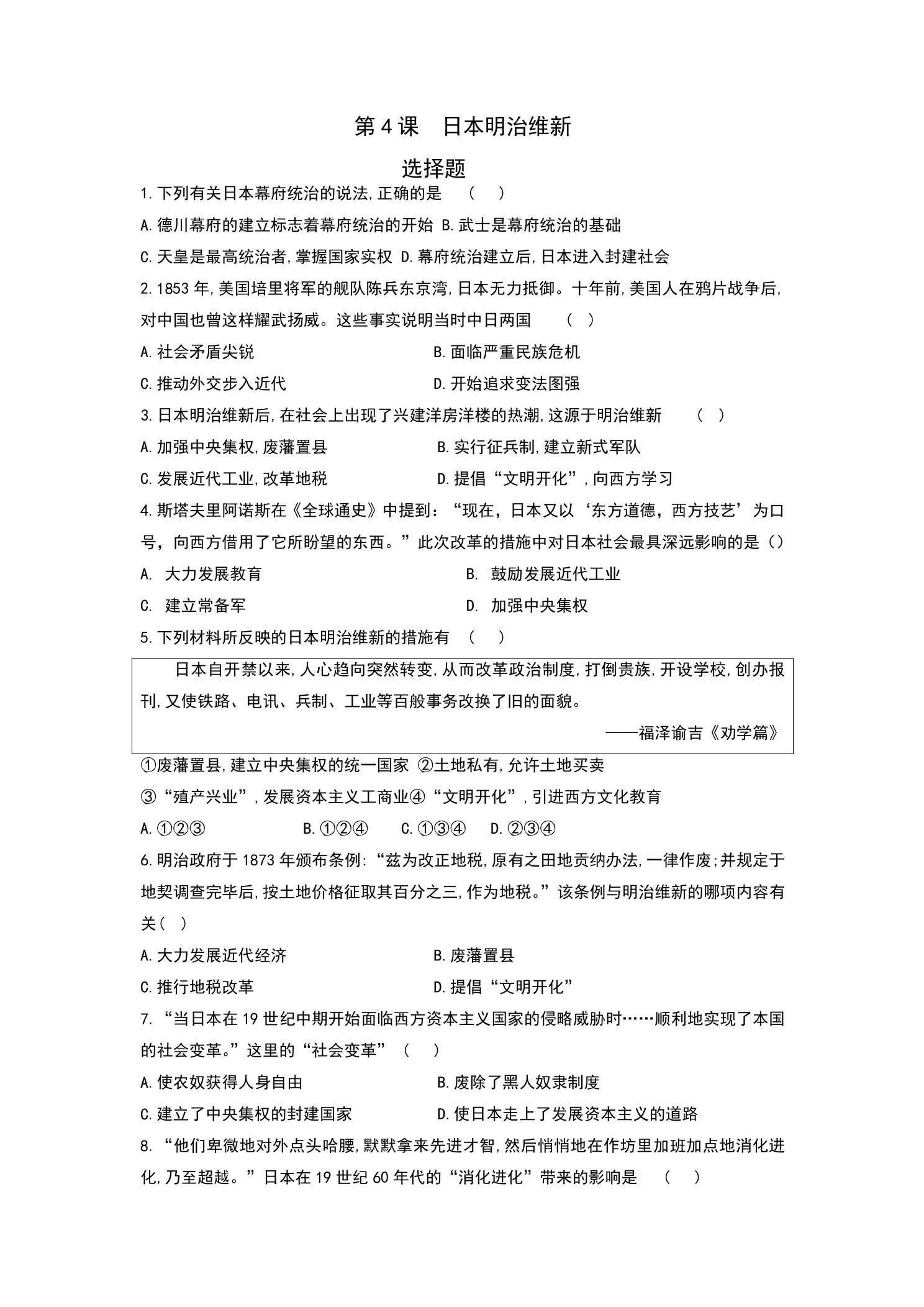 第4课 日本明治维新

选择题

1.下列有关日本幕府统治的说法,正确的是 ( )

A.德川幕府的建立标志着幕府统治的开始 B.武士是幕府统治的基础

C.天皇是最高统治者,掌握国家实权 D.幕府统治建立后,日本进入封建社会

2.1853年,美国培里将军的舰队陈兵东京湾,日本无力抵御。十年前,美国人在鸦片战争后,对中国也曾这样耀武扬威。这些事实说明当时中日两国 ( )

A.社会矛盾尖锐 B.面临严重民族危机

C.推动外交步入近代 D.开始追求变法图强

3.日本明治维新后,在社会上出现了兴建洋房洋楼的热潮,这源于明治维新 ( )

A.加强中央集权,废藩置县 B.实行征兵制,建立新式军队

C.发展近代工业,改革地税 D.提倡“文明开化”,向西方学习

4.斯塔夫里阿诺斯在《全球通史》中提到:“现在,日本又以‘东方道德,西方技艺’为口号,向西方借用了它所盼望的东西。”此次改革的措施中对日本社会最具深远影响的是()

A. 大力发展教育 B. 鼓励发展近代工业

C. 建立常备军 D. 加强中央集权

5.下列材料所反映的日本明治维新的措施有 ( )

日本自开禁以来,人心趋向突然转变,从而改革政治制度,打倒贵族,开设学校,创办报刊,又使铁路、电讯、兵制、工业等百般事务改换了旧的面貌。

——福泽谕吉《劝学篇》

①废藩置县,建立中央集权的统一国家 ②土地私有,允许土地买卖

③“殖产兴业”,发展资本主义工商业④“文明开化”,引进西方文化教育

A.①②③ B.①②④ C.①③④ D.②③④

6.明治政府于1873年颁布条例:“兹为改正地税,原有之田地贡纳办法,一律作废;并规定于地契调查完毕后,按土地价格征取其百分之三,作为地税。”该条例与明治维新的哪项内容有关( )

A.大力发展近代经济 B.废藩置县

C.推行地税改革 D.提倡“文明开化”

7.“当日本在19世纪中期开始面临西方资本主义国家的侵略威胁时……顺利地实现了本国的社会变革。”这里的“社会变革” ( )

A.使农奴获得人身自由 B.废除了黑人奴隶制度

C.建立了中央集权的封建国家 D.使日本走上了发展资本主义的道路

8.“他们卑微地对外点头哈腰,默默拿来先进才智,然后悄悄地在作坊里加班加点地消化进化,乃至超越。”日本在19世纪60年代的“消化进化”带来的影响是 ( )